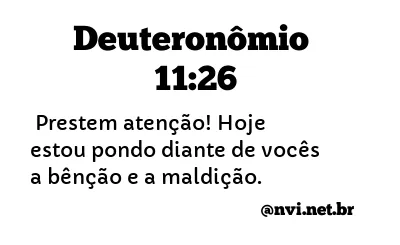 Deuteronômio 11:26

Prestem atenção! Hoje estou pondo diante de vocês a bênção e a maldição.

@nvi.net.br